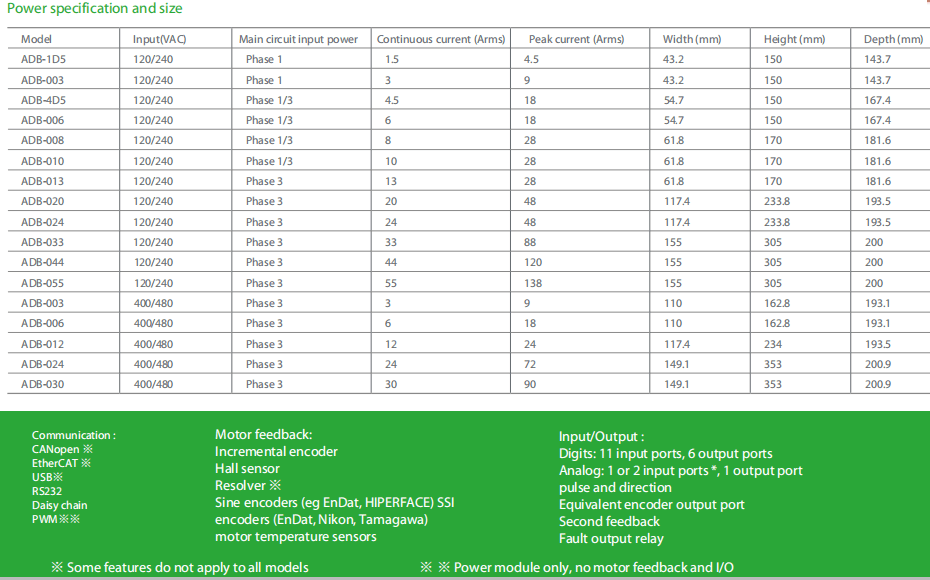 Power specification and size

| Model | Input(VAC) | Main circuit input power | Continuous current (Arms) | Peak current (Arms) | Width (mm) | Height (mm) | Depth (mm) |
|---|---|---|---|---|---|---|---|
| ADB-1D5 | 120/240 | Phase 1 | 1.5 | 4.5 | 43.2 | 150 | 143.7 |
| ADB-003 | 120/240 | Phase 1 | 3 | 9 | 43.2 | 150 | 143.7 |
| ADB-4D5 | 120/240 | Phase 1/3 | 4.5 | 18 | 54.7 | 150 | 167.4 |
| ADB-006 | 120/240 | Phase 1/3 | 6 | 18 | 54.7 | 150 | 167.4 |
| ADB-008 | 120/240 | Phase 1/3 | 8 | 28 | 61.8 | 170 | 181.6 |
| ADB-010 | 120/240 | Phase 1/3 | 10 | 28 | 61.8 | 170 | 181.6 |
| ADB-013 | 120/240 | Phase 3 | 13 | 28 | 61.8 | 170 | 181.6 |
| ADB-020 | 120/240 | Phase 3 | 20 | 48 | 117.4 | 233.8 | 193.5 |
| ADB-024 | 120/240 | Phase 3 | 24 | 48 | 117.4 | 233.8 | 193.5 |
| ADB-033 | 120/240 | Phase 3 | 33 | 88 | 155 | 305 | 200 |
| ADB-044 | 120/240 | Phase 3 | 44 | 120 | 155 | 305 | 200 |
| ADB-055 | 120/240 | Phase 3 | 55 | 138 | 155 | 305 | 200 |
| ADB-003 | 400/480 | Phase 3 | 3 | 9 | 110 | 162.8 | 193.1 |
| ADB-006 | 400/480 | Phase 3 | 6 | 18 | 110 | 162.8 | 193.1 |
| ADB-012 | 400/480 | Phase 3 | 12 | 24 | 117.4 | 234 | 193.5 |
| ADB-024 | 400/480 | Phase 3 | 24 | 72 | 149.1 | 353 | 200.9 |
| ADB-030 | 400/480 | Phase 3 | 30 | 90 | 149.1 | 353 | 200.9 |

Communication :
CANopen ※
EtherCAT ※
USB※
RS232
Daisy chain
PWM※※

Motor feedback:
Incremental encoder
Hall sensor
Resolver ※
Sine encoders (eg EnDat, HIPERFACE) SSI encoders (EnDat, Nikon, Tamagawa)
motor temperature sensors

Input/Output :
Digits: 11 input ports, 6 output ports
Analog: 1 or 2 input ports *, 1 output port
pulse and direction
Equivalent encoder output port
Second feedback
Fault output relay

※ Some features do not apply to all models

※ ※ Power module only, no motor feedback and I/O